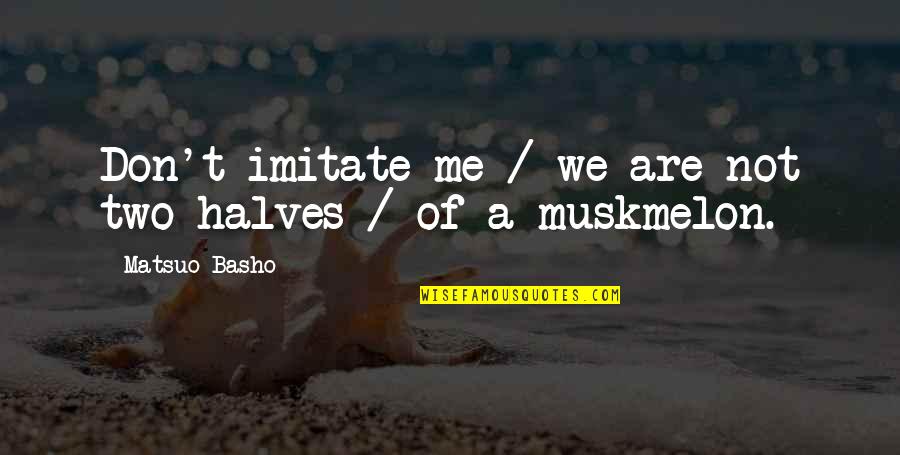 Don't imitate me / we are not two halves / of a muskmelon.

Matsuo Basho

WISEFAMOUSQUOTES.COM